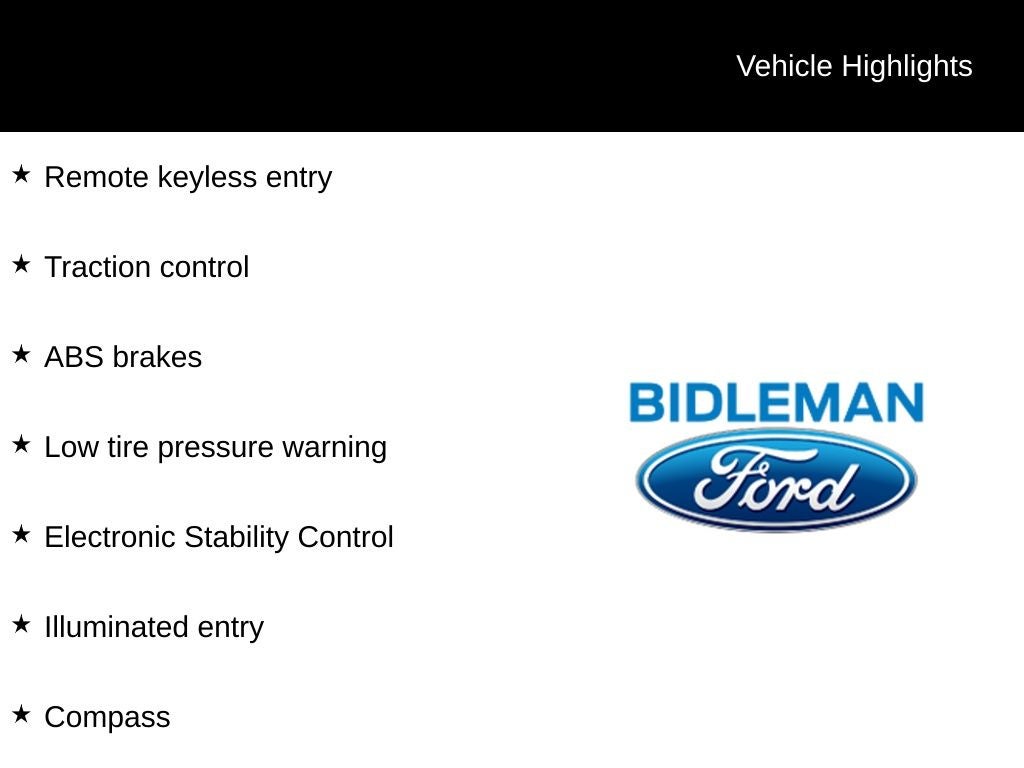 Vehicle Highlights

★ Remote keyless entry

★ Traction control

★ ABS brakes

★ Low tire pressure warning

★ Electronic Stability Control

★ Illuminated entry

★ Compass

BIDLEMAN

Ford